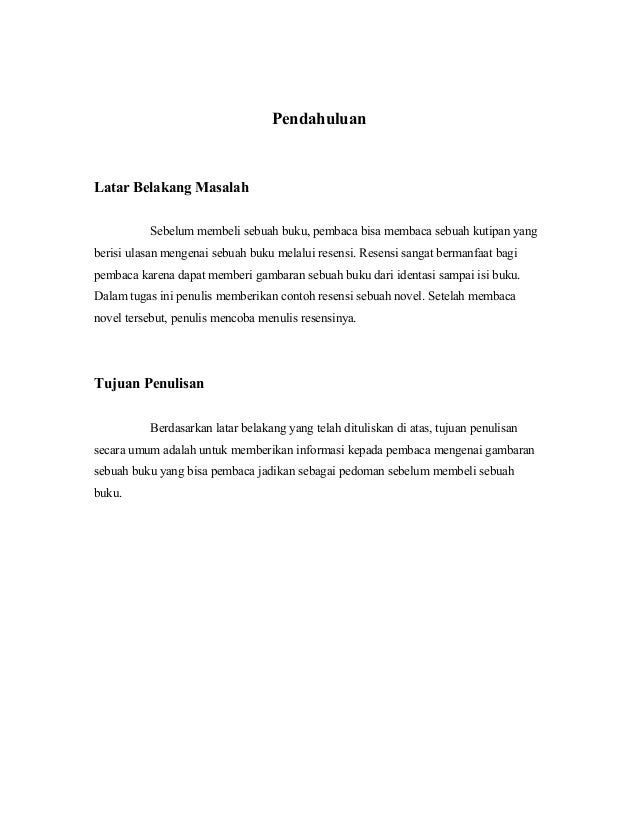 Pendahuluan

Latar Belakang Masalah

Sebelum membeli sebuah buku, pembaca bisa membaca sebuah kutipan yang berisi ulasan mengenai sebuah buku melalui resensi. Resensi sangat bermanfaat bagi pembaca karena dapat memberi gambaran sebuah buku dari identasi sampai isi buku. Dalam tugas ini penulis memberikan contoh resensi sebuah novel. Setelah membaca novel tersebut, penulis mencoba menulis resensinya.

Tujuan Penulisan

Berdasarkan latar belakang yang telah dituliskan di atas, tujuan penulisan secara umum adalah untuk memberikan informasi kepada pembaca mengenai gambaran sebuah buku yang bisa pembaca jadikan sebagai pedoman sebelum membeli sebuah buku.